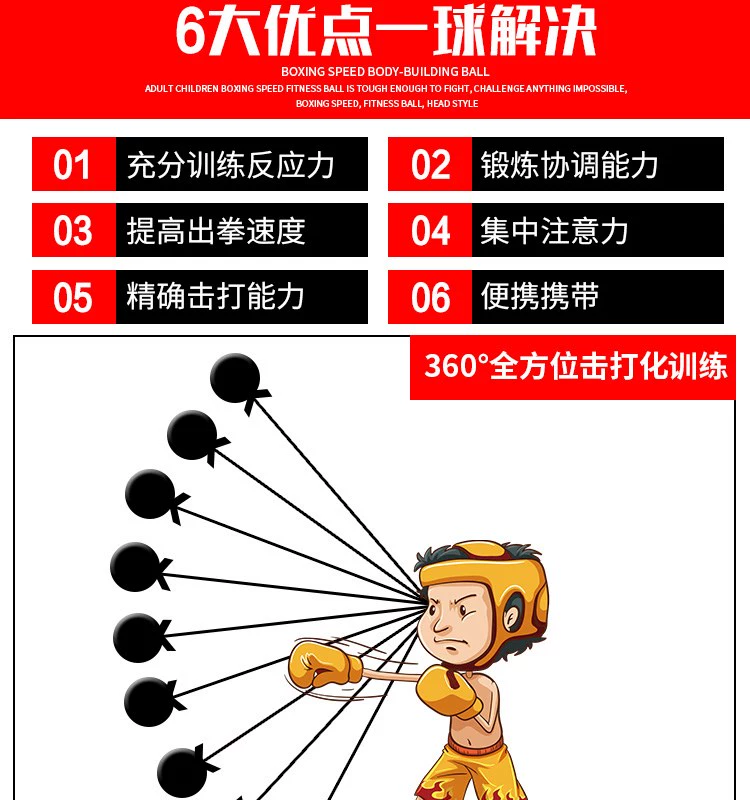 6大优点一球解决

BOXING SPEED BODY-BUILDING BALL

ADULT CHILDREN BOXING SPEED FITNESS BALL IS TOUGH ENOUGH TO FIGHT, CHALLENGE ANYTHING IMPOSSIBLE, BOXING SPEED, FITNESS BALL, HEAD STYLE

01 充分训练反应力

02 锻炼协调能力

03 提高出拳速度

04 集中注意力

05 精确击打能力

06 便携携带

360°全方位击打化训练